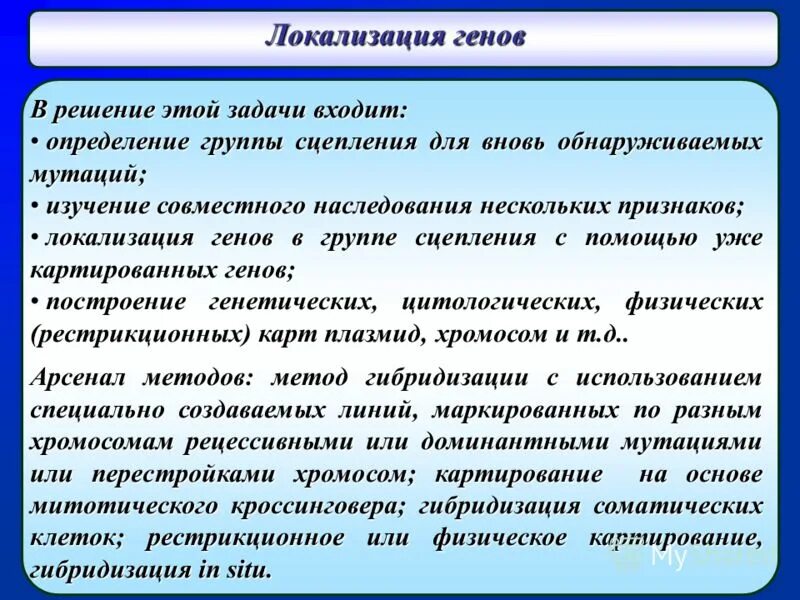 Локализация генов

В решение этой задачи входит:
• определение группы сцепления для вновь обнаруживаемых мутаций;
• изучение совместного наследования нескольких признаков;
• локализация генов в группе сцепления с помощью уже картированных генов;
• построение генетических, цитологических, физических (рестрикционных) карт плазмид, хромосом и т.д..

Арсенал методов: метод гибридизации с использованием специально создаваемых линий, маркированных по разным хромосомам рецессивными или доминантными мутациями или перестройками хромосом; картирование на основе митотического кроссинговера; гибридизация соматических клеток; рестрикционное или физическое картирование, гибридизация in situ.

MyShared